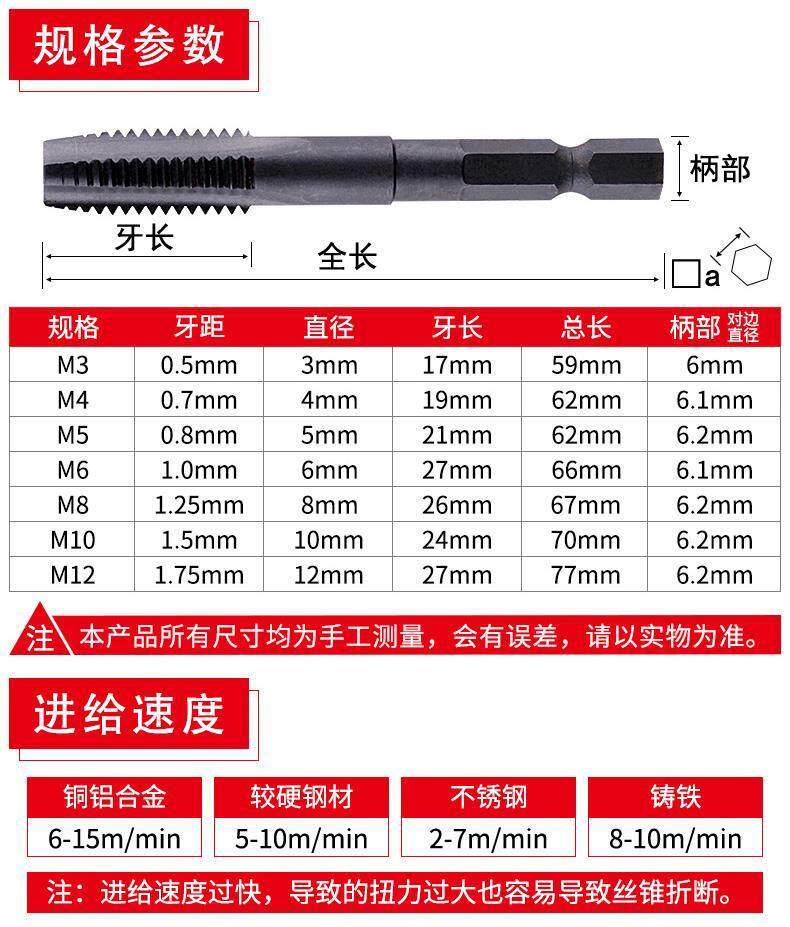 规格参数

柄部

牙长

全长

□a

| 规格 | 牙距 | 直径 | 牙长 | 总长 | 柄部 对边直径 |
|---|---|---|---|---|---|
| M3 | 0.5mm | 3mm | 17mm | 59mm | 6mm |
| M4 | 0.7mm | 4mm | 19mm | 62mm | 6.1mm |
| M5 | 0.8mm | 5mm | 21mm | 62mm | 6.2mm |
| M6 | 1.0mm | 6mm | 27mm | 66mm | 6.1mm |
| M8 | 1.25mm | 8mm | 26mm | 67mm | 6.2mm |
| M10 | 1.5mm | 10mm | 24mm | 70mm | 6.2mm |
| M12 | 1.75mm | 12mm | 27mm | 77mm | 6.2mm |

注 本产品所有尺寸均为手工测量，会有误差，请以实物为准。

进给速度

| 铜铝合金 | 较硬钢材 | 不锈钢 | 铸铁 |
|---|---|---|---|
| 6-15m/min | 5-10m/min | 2-7m/min | 8-10m/min |

注：进给速度过快，导致的扭力过大也容易导致丝锥折断。